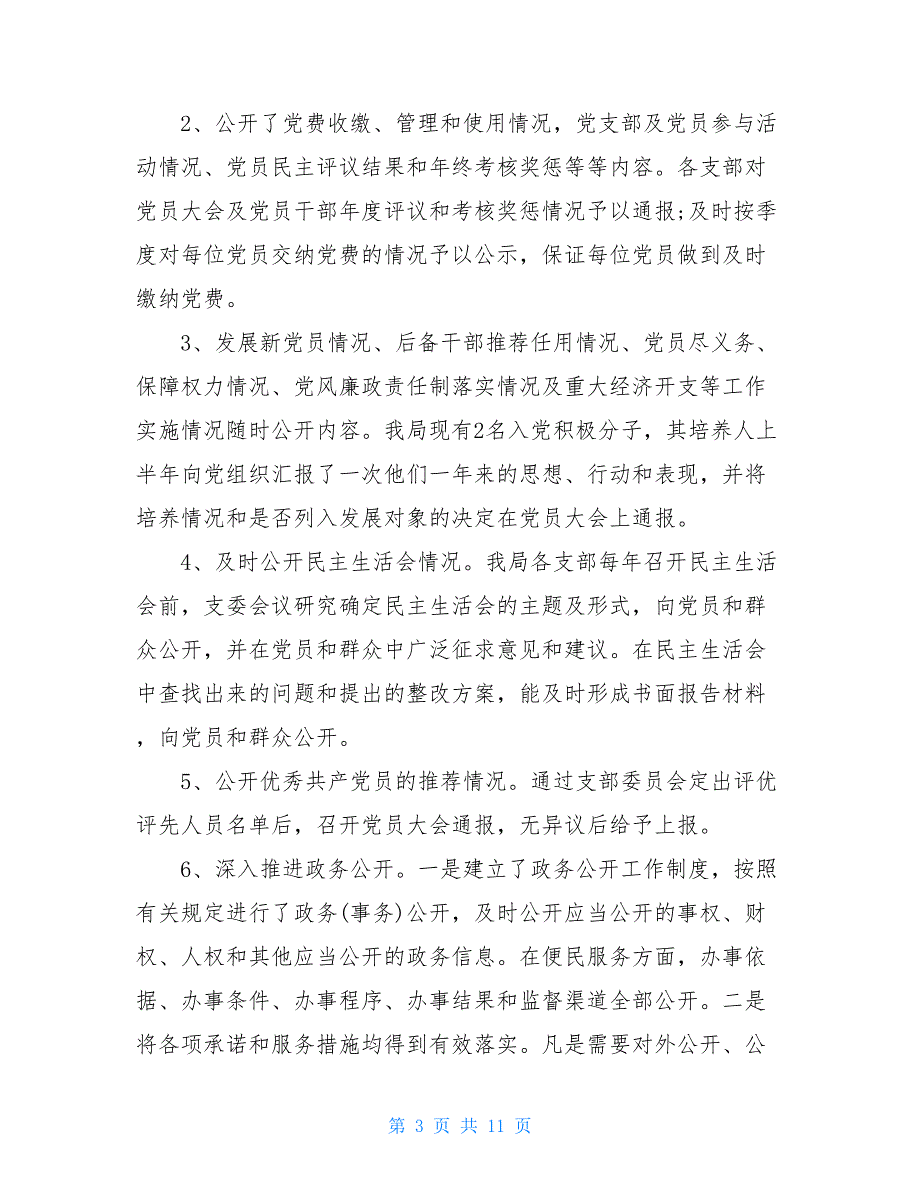 2、公开了党费收缴、管理和使用情况，党支部及党员参与活动情况、党员民主评议结果和年终考核奖惩等等内容。各支部对党员大会及党员干部年度评议和考核奖惩情况予以通报;及时按季度对每位党员交纳党费的情况予以公示，保证每位党员做到及时缴纳党费。

3、发展新党员情况、后备干部推荐任用情况、党员尽义务、保障权力情况、党风廉政责任制落实情况及重大经济开支等工作实施情况随时公开内容。我局现有2名入党积极分子，其培养人上半年向党组织汇报了一次他们一年来的思想、行动和表现，并将培养情况和是否列入发展对象的决定在党员大会上通报。

4、及时公开民主生活会情况。我局各支部每年召开民主生活会前，支委会议研究确定民主生活会的主题及形式，向党员和群众公开，并在党员和群众中广泛征求意见和建议。在民主生活会中查找出来的问题和提出的整改方案，能及时形成书面报告材料，向党员和群众公开。

5、公开优秀共产党员的推荐情况。通过支部委员会定出评优评先人员名单后，召开党员大会通报，无异议后给予上报。

6、深入推进政务公开。一是建立了政务公开工作制度，按照有关规定进行了政务(事务)公开，及时公开应当公开的事权、财权、人权和其他应当公开的政务信息。在便民服务方面，办事依据、办事条件、办事程序、办事结果和监督渠道全部公开。二是将各项承诺和服务措施均得到有效落实。凡是需要对外公开、公

第 3 页 共 11 页